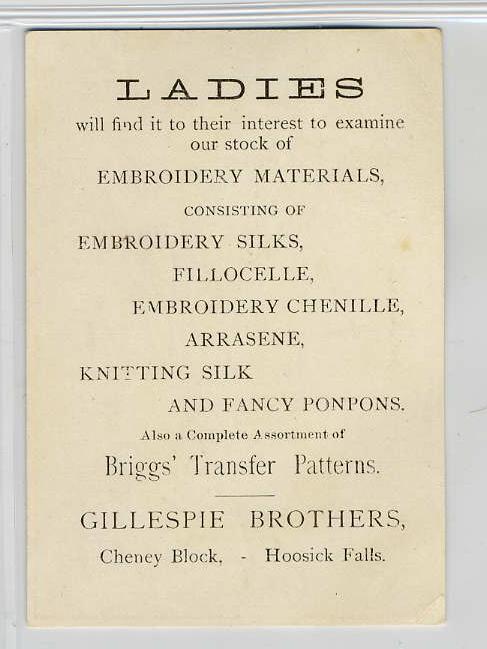 LADIES

will find it to their interest to examine our stock of

EMBROIDERY MATERIALS,

CONSISTING OF

EMBROIDERY SILKS,

FILLOCELLE,

EMBROIDERY CHENILLE,

ARRASENE,

KNITTING SILK

AND FANCY PONPONS.

Also a Complete Assortment of

Briggs' Transfer Patterns.

GILLESPIE BROTHERS,

Cheney Block, - Hoosick Falls.